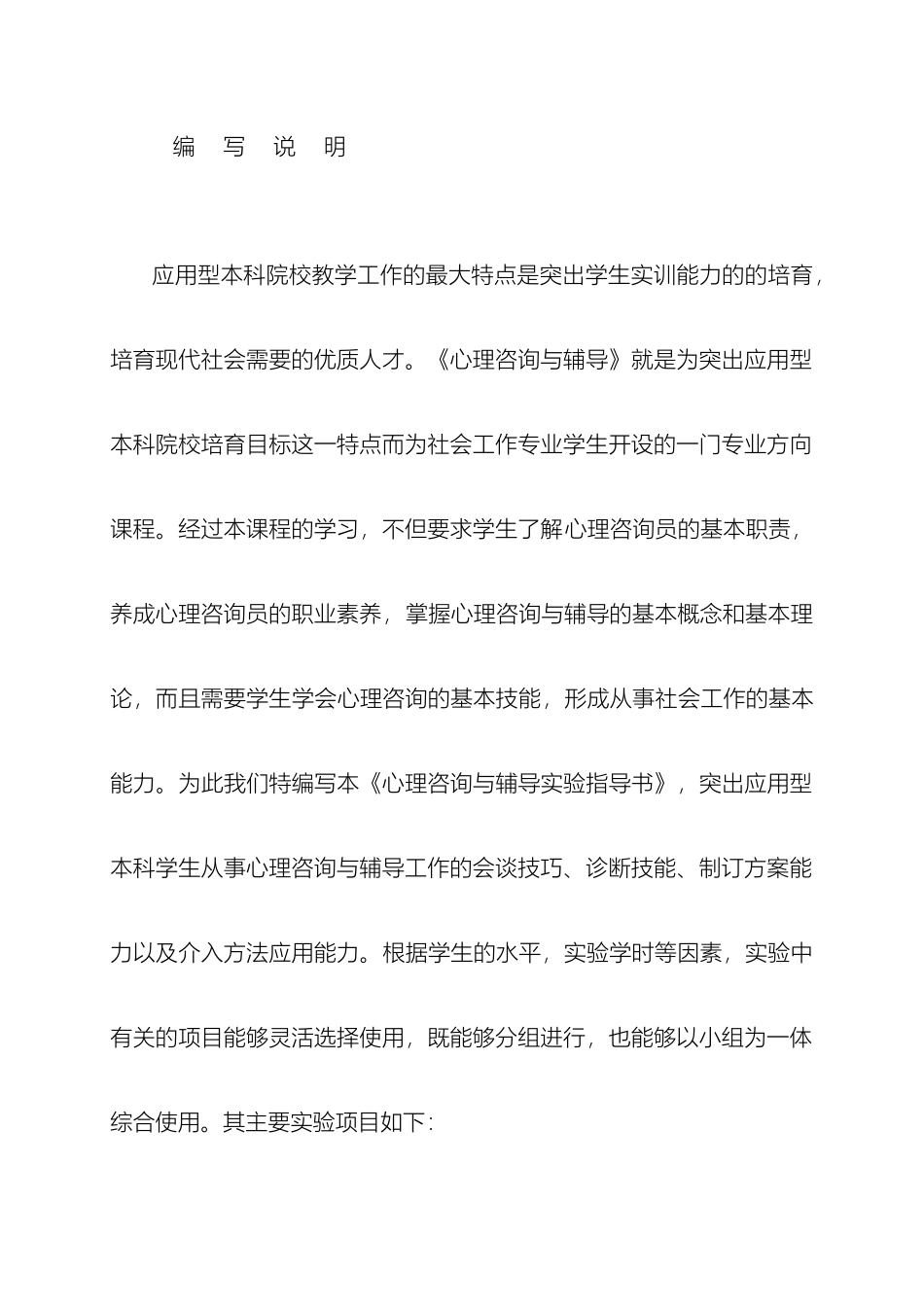 编 写 说 明

应用型本科院校教学工作的最大特点是突出学生实训能力的的培育，培育现代社会需要的优质人才。《心理咨询与辅导》就是为突出应用型本科院校培育目标这一特点而为社会工作专业学生开设的一门专业方向课程。经过本课程的学习，不但要求学生了解心理咨询员的基本职责，养成心理咨询员的职业素养，掌握心理咨询与辅导的基本概念和基本理论，而且需要学生学会心理咨询的基本技能，形成从事社会工作的基本能力。为此我们特编写本《心理咨询与辅导实验指导书》，突出应用型本科学生从事心理咨询与辅导工作的会谈技巧、诊断技能、制订方案能力以及介入方法应用能力。根据学生的水平，实验学时等因素，实验中有关的项目能够灵活选择使用，既能够分组进行，也能够以小组为一体综合使用。其主要实验项目如下：